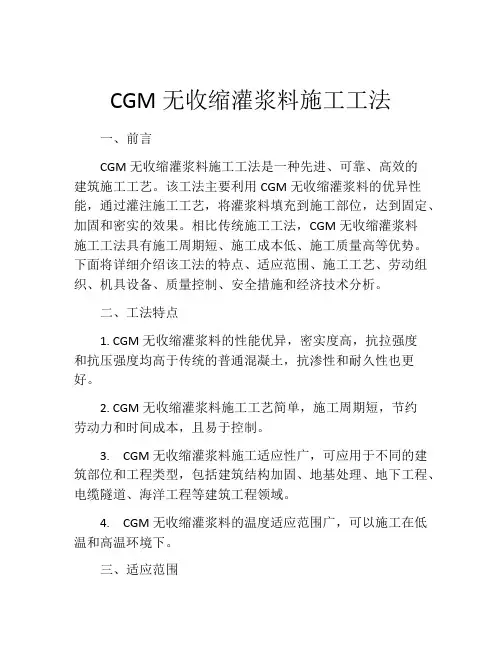 CGM 无收缩灌浆料施工工法

一、前言

CGM 无收缩灌浆料施工工法是一种先进、可靠、高效的建筑施工工艺。该工法主要利用 CGM 无收缩灌浆料的优异性能，通过灌注施工工艺，将灌浆料填充到施工部位，达到固定、加固和密实的效果。相比传统施工工法，CGM 无收缩灌浆料施工工法具有施工周期短、施工成本低、施工质量高等优势。下面将详细介绍该工法的特点、适应范围、施工工艺、劳动组织、机具设备、质量控制、安全措施和经济技术分析。

二、工法特点

1. CGM 无收缩灌浆料的性能优异，密实度高，抗拉强度和抗压强度均高于传统的普通混凝土，抗渗性和耐久性也更好。

2. CGM 无收缩灌浆料施工工艺简单，施工周期短，节约劳动力和时间成本，且易于控制。

3. CGM 无收缩灌浆料施工适应性广，可应用于不同的建筑部位和工程类型，包括建筑结构加固、地基处理、地下工程、电缆隧道、海洋工程等建筑工程领域。

4. CGM 无收缩灌浆料的温度适应范围广，可以施工在低温和高温环境下。

三、适应范围